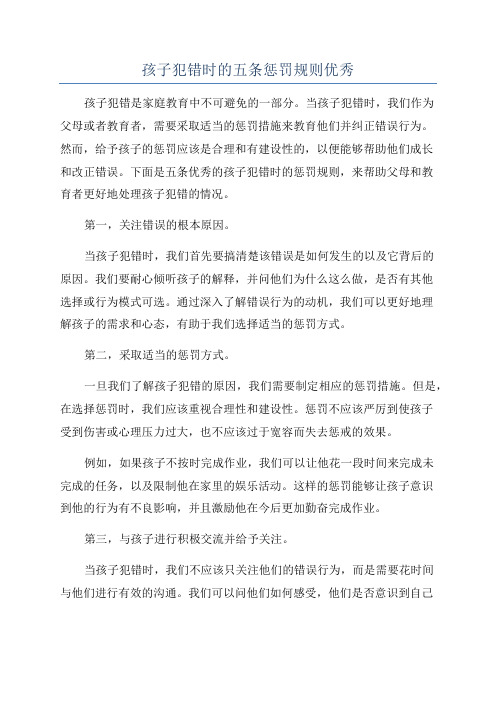 孩子犯错时的五条惩罚规则优秀

孩子犯错是家庭教育中不可避免的一部分。当孩子犯错时，我们作为父母或者教育者，需要采取适当的惩罚措施来教育他们并纠正错误行为。然而，给予孩子的惩罚应该是合理和有建设性的，以便能够帮助他们成长和改正错误。下面是五条优秀的孩子犯错时的惩罚规则，来帮助父母和教育者更好地处理孩子犯错的情况。

第一，关注错误的根本原因。

当孩子犯错时，我们首先要搞清楚该错误是如何发生的以及它背后的原因。我们要耐心倾听孩子的解释，并问他们为什么这么做，是否有其他选择或行为模式可选。通过深入了解错误行为的动机，我们可以更好地理解孩子的需求和心态，有助于我们选择适当的惩罚方式。

第二，采取适当的惩罚方式。

一旦我们了解孩子犯错的原因，我们需要制定相应的惩罚措施。但是，在选择惩罚时，我们应该重视合理性和建设性。惩罚不应该严厉到使孩子受到伤害或心理压力过大，也不应该过于宽容而失去惩戒的效果。

例如，如果孩子不按时完成作业，我们可以让他花一段时间来完成未完成的任务，以及限制他在家里的娱乐活动。这样的惩罚能够让孩子意识到他的行为有不良影响，并且激励他在今后更加勤奋完成作业。

第三，与孩子进行积极交流并给予关注。

当孩子犯错时，我们不应该只关注他们的错误行为，而是需要花时间与他们进行有效的沟通。我们可以问他们如何感受，他们是否意识到自己